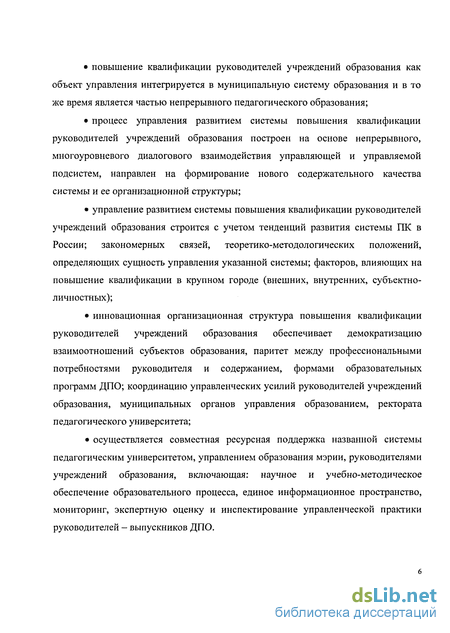 • повышение квалификации руководителей учреждений образования как объект управления интегрируется в муниципальную систему образования и в то же время является частью непрерывного педагогического образования;

• процесс управления развитием системы повышения квалификации руководителей учреждений образования построен на основе непрерывного, многоуровневого диалогового взаимодействия управляющей и управляемой подсистем, направлен на формирование нового содержательного качества системы и ее организационной структуры;

• управление развитием системы повышения квалификации руководителей учреждений образования строится с учетом тенденций развития системы ПК в России; закономерных связей, теоретико-методологических положений, определяющих сущность управления указанной системы; факторов, влияющих на повышение квалификации в крупном городе (внешних, внутренних, субъектно-личностных);

• инновационная организационная структура повышения квалификации руководителей учреждений образования обеспечивает демократизацию взаимоотношений субъектов образования, паритет между профессиональными потребностями руководителя и содержанием, формами образовательных программ ДПО; координацию управленческих усилий руководителей учреждений образования, муниципальных органов управления образованием, ректората педагогического университета;

• осуществляется совместная ресурсная поддержка названной системы педагогическим университетом, управлением образования мэрии, руководителями учреждений образования, включающая: научное и учебно-методическое обеспечение образовательного процесса, единое информационное пространство, мониторинг, экспертную оценку и инспектирование управленческой практики руководителей – выпускников ДПО.

6

dsLib.net
библиотека диссертаций